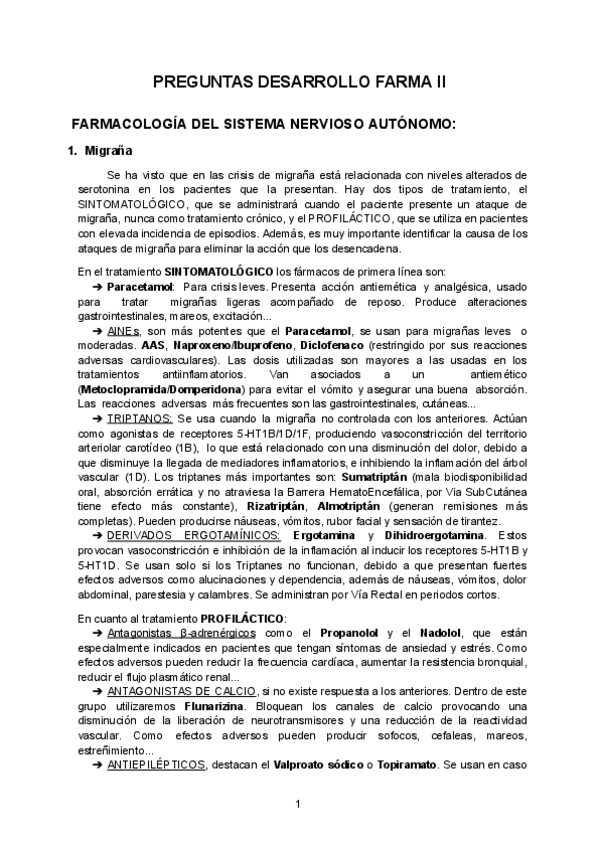 PREGUNTAS DESARROLLO FARMA II

FARMACOLOGÍA DEL SISTEMA NERVIOSO AUTÓNOMO:

1. Migraña

Se ha visto que en las crisis de migraña está relacionada con niveles alterados de serotonina en los pacientes que la presentan. Hay dos tipos de tratamiento, el SINTOMATOLÓGICO, que se administrará cuando el paciente presente un ataque de migraña, nunca como tratamiento crónico, y el PROFILÁCTICO, que se utiliza en pacientes con elevada incidencia de episodios. Además, es muy importante identificar la causa de los ataques de migraña para eliminar la acción que los desencadena.

En el tratamiento SINTOMATOLÓGICO los fármacos de primera línea son:

➔ Paracetamol: Para crisis leves. Presenta acción antiemética y analgésica, usado para tratar migrañas ligeras acompañado de reposo. Produce alteraciones gastrointestinales, mareos, excitación...

➔ AINEs, son más potentes que el Paracetamol, se usan para migrañas leves o moderadas. AAS, Naproxeno/Ibuprofeno, Diclofenaco (restringido por sus reacciones adversas cardiovasculares). Las dosis utilizadas son mayores a las usadas en los tratamientos antiinflamatorios. Van asociados a un antiemético (Metoclopramida/Domperidona) para evitar el vómito y asegurar una buena absorción. Las reacciones adversas más frecuentes son las gastrointestinales, cutáneas...

➔ TRIPTANOS: Se usa cuando la migraña no controlada con los anteriores. Actúan como agonistas de receptores 5-HT1B/1D/1F, produciendo vasoconstricción del territorio arteriolar carotídeo (1B), lo que está relacionado con una disminución del dolor, debido a que disminuye la llegada de mediadores inflamatorios, e inhibiendo la inflamación del árbol vascular (1D). Los triptanes más importantes son: Sumatriptán (mala biodisponibilidad oral, absorción errática y no atraviesa la Barrera HematoEncefálica, por Via SubCutánea tiene efecto más constante), Rizatriptán, Almotriptán (generan remisiones más completas). Pueden producirse náuseas, vómitos, rubor facial y sensación de tirantez.

➔ DERIVADOS ERGOTAMÍNICOS: Ergotamina y Dihidroergotamina. Estos provocan vasoconstricción e inhibición de la inflamación al inducir los receptores 5-HT1B y 5-HT1D. Se usan solo si los Triptanes no funcionan, debido a que presentan fuertes efectos adversos como alucinaciones y dependencia, además de náuseas, vómitos, dolor abdominal, parestesia y calambres. Se administran por Vía Rectal en periodos cortos.

En cuanto al tratamiento PROFILÁCTICO:

➔ Antagonistas β-adrenérgicos como el Propanolol y el Nadolol, que están especialmente indicados en pacientes que tengan síntomas de ansiedad y estrés. Como efectos adversos pueden reducir la frecuencia cardíaca, aumentar la resistencia bronquial, reducir el flujo plasmático renal...

➔ ANTAGONISTAS DE CALCIO, si no existe respuesta a los anteriores. Dentro de este grupo utilizaremos Flunarizina. Bloquean los canales de calcio provocando una disminución de la liberación de neurotransmisores y una reducción de la reactividad vascular. Como efectos adversos pueden producir sofocos, cefaleas, mareos, estreñimiento...

➔ ANTIEPILÉPTICOS, destacan el Valproato sódico o Topiramato. Se usan en caso

1